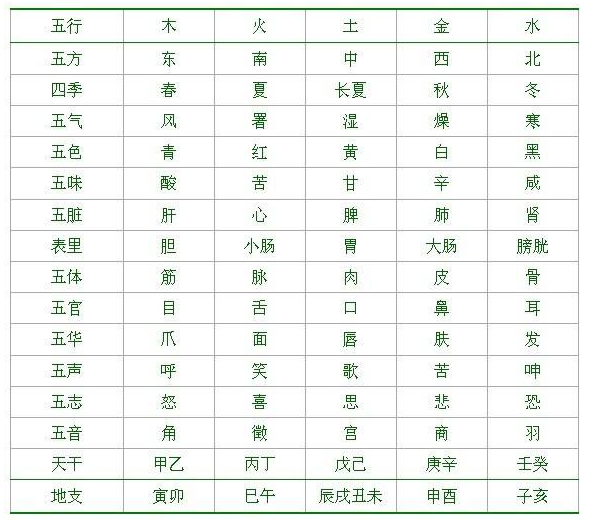 | 五行 | 木 | 火 | 土 | 金 | 水 |
|---|---|---|---|---|---|
| 五方 | 东 | 南 | 中 | 西 | 北 |
| 四季 | 春 | 夏 | 长夏 | 秋 | 冬 |
| 五气 | 风 | 署 | 湿 | 燥 | 寒 |
| 五色 | 青 | 红 | 黄 | 白 | 黑 |
| 五味 | 酸 | 苦 | 甘 | 辛 | 咸 |
| 五脏 | 肝 | 心 | 脾 | 肺 | 肾 |
| 表里 | 胆 | 小肠 | 胃 | 大肠 | 膀胱 |
| 五体 | 筋 | 脉 | 肉 | 皮 | 骨 |
| 五官 | 目 | 舌 | 口 | 鼻 | 耳 |
| 五华 | 爪 | 面 | 唇 | 肤 | 发 |
| 五声 | 呼 | 笑 | 歌 | 苦 | 呻 |
| 五志 | 怒 | 喜 | 思 | 悲 | 恐 |
| 五音 | 角 | 徵 | 宫 | 商 | 羽 |
| 天干 | 甲乙 | 丙丁 | 戊己 | 庚辛 | 壬癸 |
| 地支 | 寅卯 | 巳午 | 辰戌丑未 | 申酉 | 子亥 |